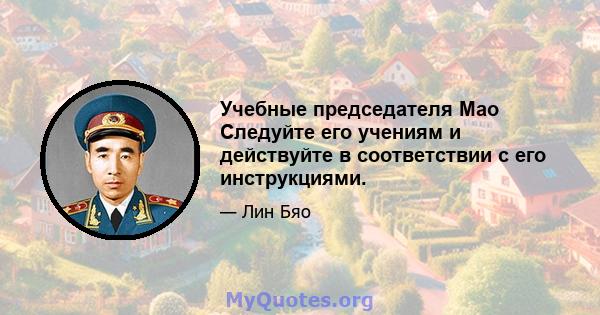 Учебные председателя Мао Следуйте его учениям и действуйте в соответствии с его инструкциями.

— Лин Бяо

MyQuotes.org